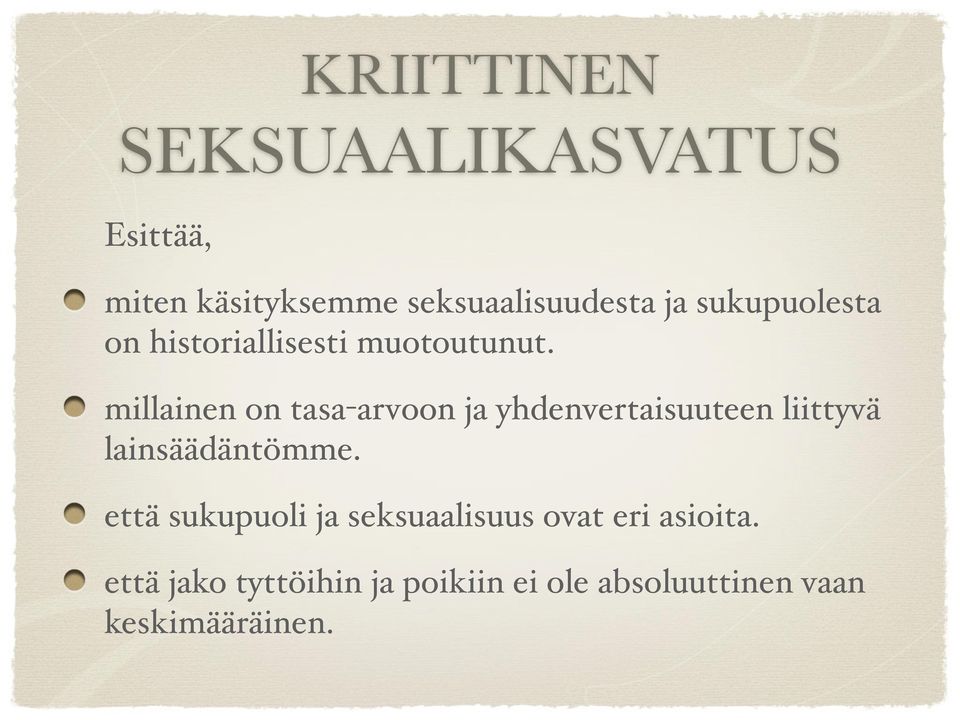 KRIITTINEN SEKSUAALIKASVATUS

Esittää,

miten käsityksemme seksuaalisuudesta ja sukupuolesta on historiallisesti muotoutunut.

millainen on tasa-arvoon ja yhdenvertaisuuteen liittyvä lainsäädäntömme.

että sukupuoli ja seksuaalisuus ovat eri asioita.

että jako tyttöihin ja poikiin ei ole absoluuttinen vaan keskimääräinen.